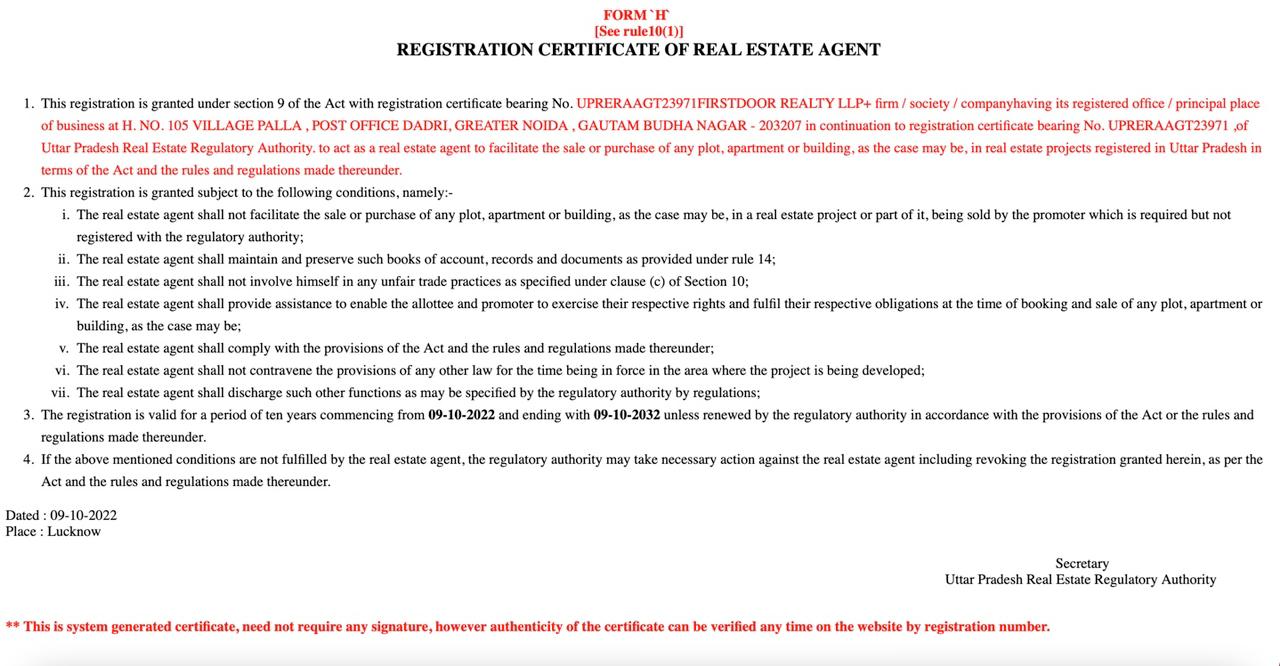 FORM `H`
[See rule10(1)]
REGISTRATION CERTIFICATE OF REAL ESTATE AGENT

1. This registration is granted under section 9 of the Act with registration certificate bearing No. UPRERAAGT23971FIRSTDOOR REALTY LLP+ firm / society / companyhaving its registered office / principal place of business at H. NO. 105 VILLAGE PALLA , POST OFFICE DADRI, GREATER NOIDA , GAUTAM BUDHA NAGAR - 203207 in continuation to registration certificate bearing No. UPRERAAGT23971 ,of Uttar Pradesh Real Estate Regulatory Authority. to act as a real estate agent to facilitate the sale or purchase of any plot, apartment or building, as the case may be, in real estate projects registered in Uttar Pradesh in terms of the Act and the rules and regulations made thereunder.
2. This registration is granted subject to the following conditions, namely:-
i. The real estate agent shall not facilitate the sale or purchase of any plot, apartment or building, as the case may be, in a real estate project or part of it, being sold by the promoter which is required but not registered with the regulatory authority;
ii. The real estate agent shall maintain and preserve such books of account, records and documents as provided under rule 14;
iii. The real estate agent shall not involve himself in any unfair trade practices as specified under clause (c) of Section 10;
iv. The real estate agent shall provide assistance to enable the allottee and promoter to exercise their respective rights and fulfil their respective obligations at the time of booking and sale of any plot, apartment or building, as the case may be;
v. The real estate agent shall comply with the provisions of the Act and the rules and regulations made thereunder;
vi. The real estate agent shall not contravene the provisions of any other law for the time being in force in the area where the project is being developed;
vii. The real estate agent shall discharge such other functions as may be specified by the regulatory authority by regulations;
3. The registration is valid for a period of ten years commencing from 09-10-2022 and ending with 09-10-2032 unless renewed by the regulatory authority in accordance with the provisions of the Act or the rules and regulations made thereunder.
4. If the above mentioned conditions are not fulfilled by the real estate agent, the regulatory authority may take necessary action against the real estate agent including revoking the registration granted herein, as per the Act and the rules and regulations made thereunder.

Dated : 09-10-2022
Place : Lucknow

Secretary
Uttar Pradesh Real Estate Regulatory Authority

** This is system generated certificate, need not require any signature, however authenticity of the certificate can be verified any time on the website by registration number.